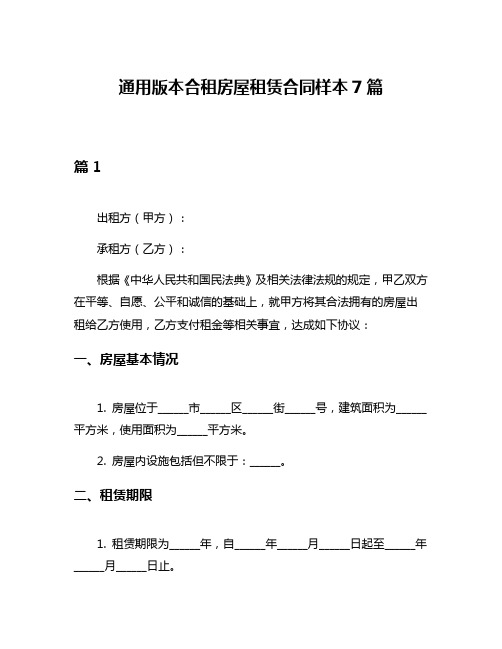 通用版本合租房屋租赁合同样本 7 篇

篇 1

出租方（甲方）：

承租方（乙方）：

根据《中华人民共和国民法典》及相关法律法规的规定，甲乙双方在平等、自愿、公平和诚信的基础上，就甲方将其合法拥有的房屋出租给乙方使用，乙方支付租金等相关事宜，达成如下协议：

一、房屋基本情况

1. 房屋位于_____市_____区_____街_____号，建筑面积为_____平方米，使用面积为_____平方米。

2. 房屋内设施包括但不限于：_____。

二、租赁期限

1. 租赁期限为_____年，自_____年_____月_____日起至_____年_____月_____日止。